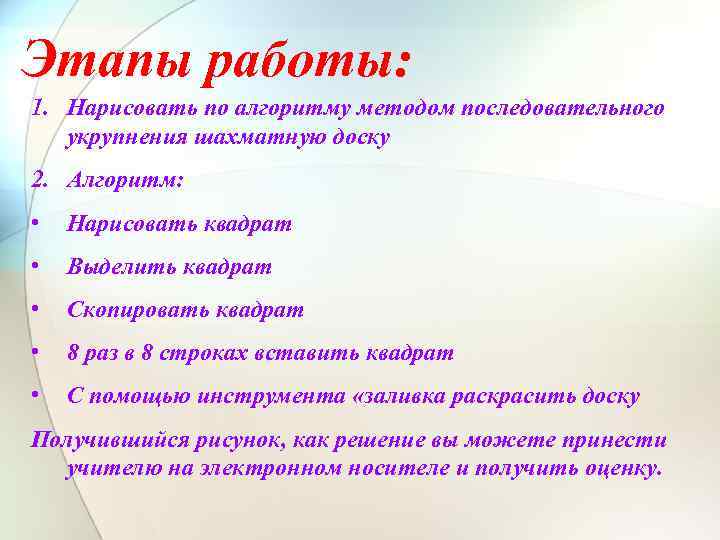 Этапы работы:

1. Нарисовать по алгоритму методом последовательного укрупнения шахматную доску

2. Алгоритм:

• Нарисовать квадрат

• Выделить квадрат

• Скопировать квадрат

• 8 раз в 8 строках вставить квадрат

• С помощью инструмента «заливка раскрасить доску

Получившийся рисунок, как решение вы можете принести учителю на электронном носителе и получить оценку.